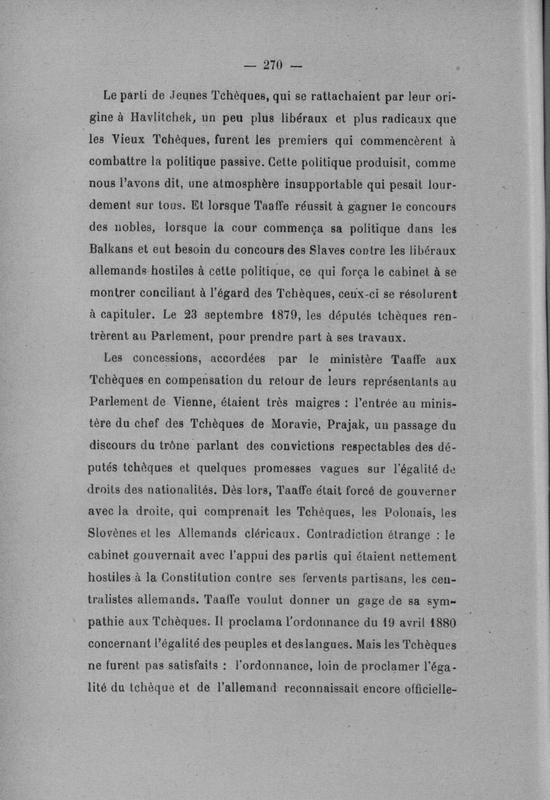 — 270 —

Le parti de Jeunes Tchèques, qui se rattachaient par leur origine à Havlitchek, un peu plus libéraux et plus radicaux que les Vieux Tchèques, furent les premiers qui commencèrent à combattre la politique passive. Cette politique produisit, comme nous l'avons dit, une atmosphère insupportable qui pesait lourdement sur tous. Et lorsque Taaffe réussit à gagner le concours des nobles, lorsque la cour commença sa politique dans les Balkans et eut besoin du concours des Slaves contre les libéraux allemands hostiles à cette politique, ce qui força le cabinet à se montrer conciliant à l'égard des Tchèques, ceux-ci se résolurent à capituler. Le 23 septembre 1879, les députés tchèques rentrèrent au Parlement, pour prendre part à ses travaux.

Les concessions, accordées par le ministère Taaffe aux Tchèques en compensation du retour de leurs représentants au Parlement de Vienne, étaient très maigres : l'entrée au ministère du chef des Tchèques de Moravie, Prajak, un passage du discours du trône parlant des convictions respectables des députés tchèques et quelques promesses vagues sur l'égalité de droits des nationalités. Dès lors, Taaffe était forcé de gouverner avec la droite, qui comprenait les Tchèques, les Polonais, les Slovènes et les Allemands cléricaux. Contradiction étrange : le cabinet gouvernait avec l'appui des partis qui étaient nettement hostiles à la Constitution contre ses fervents partisans, les centralistes allemands. Taaffe voulut donner un gage de sa sympathie aux Tchèques. Il proclama l'ordonnance du 19 avril 1880 concernant l'égalité des peuples et des langues. Mais les Tchèques ne furent pas satisfaits : l'ordonnance, loin de proclamer l'égalité du tchèque et de l'allemand reconnaissait encore officielle-